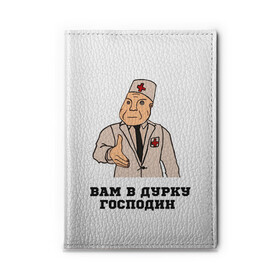 ВАМ В ДУРКУ ГОСПОДИН